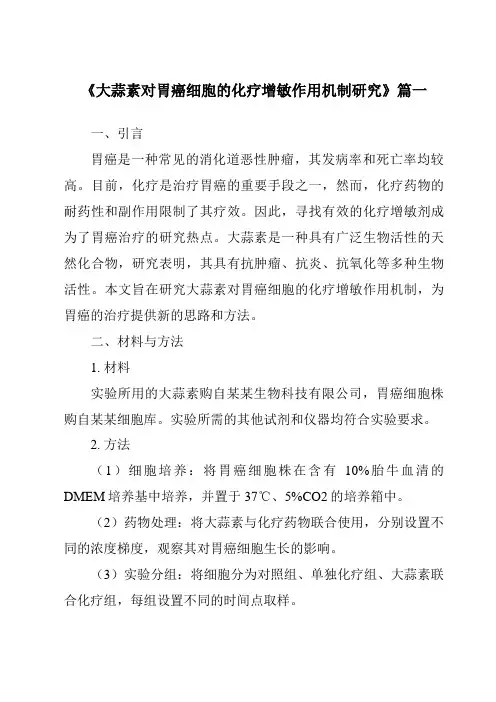 《大蒜素对胃癌细胞的化疗增敏作用机制研究》篇一

一、引言

胃癌是一种常见的消化道恶性肿瘤，其发病率和死亡率均较高。目前，化疗是治疗胃癌的重要手段之一，然而，化疗药物的耐药性和副作用限制了其疗效。因此，寻找有效的化疗增敏剂成为了胃癌治疗的研究热点。大蒜素是一种具有广泛生物活性的天然化合物，研究表明，其具有抗肿瘤、抗炎、抗氧化等多种生物活性。本文旨在研究大蒜素对胃癌细胞的化疗增敏作用机制，为胃癌的治疗提供新的思路和方法。

二、材料与方法

1. 材料

实验所用的大蒜素购自某某生物科技有限公司，胃癌细胞株购自某某细胞库。实验所需的其他试剂和仪器均符合实验要求。

2. 方法

（1）细胞培养：将胃癌细胞株在含有 10%胎牛血清的 DMEM 培养基中培养，并置于 37℃、5%CO2 的培养箱中。

（2）药物处理：将大蒜素与化疗药物联合使用，分别设置不同的浓度梯度，观察其对胃癌细胞生长的影响。

（3）实验分组：将细胞分为对照组、单独化疗组、大蒜素联合化疗组，每组设置不同的时间点取样。